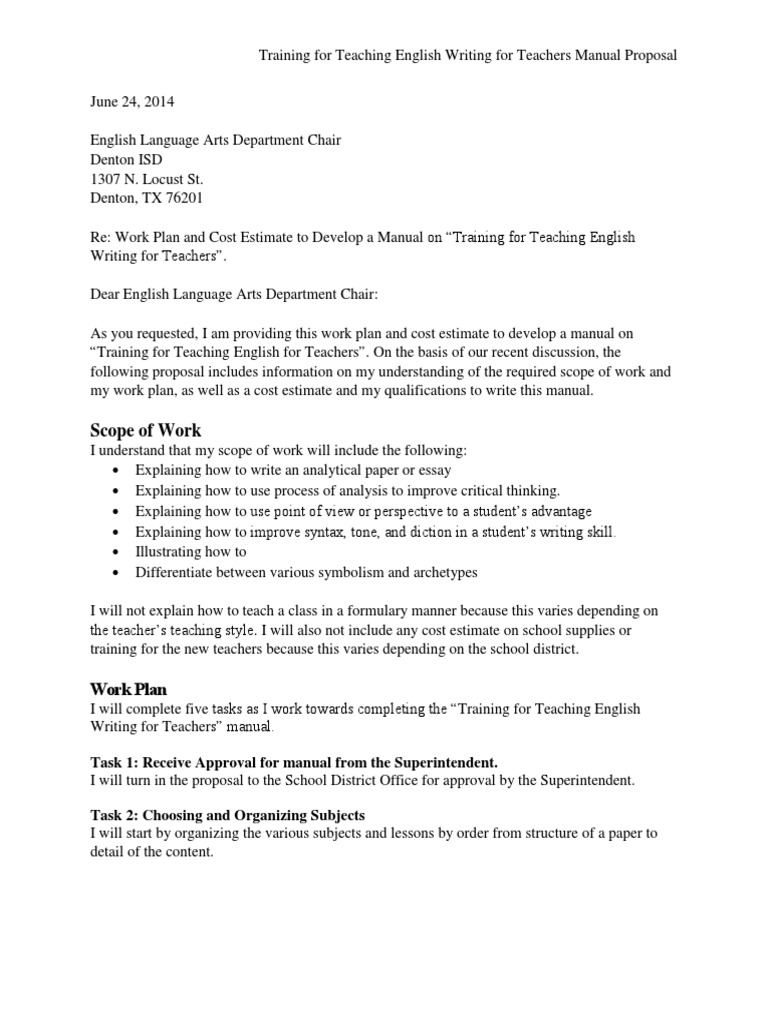 Training for Teaching English Writing for Teachers Manual Proposal

June 24, 2014

English Language Arts Department Chair
Denton ISD
1307 N. Locust St.
Denton, TX 76201

Re: Work Plan and Cost Estimate to Develop a Manual on “Training for Teaching English Writing for Teachers”.

Dear English Language Arts Department Chair:

As you requested, I am providing this work plan and cost estimate to develop a manual on “Training for Teaching English for Teachers”. On the basis of our recent discussion, the following proposal includes information on my understanding of the required scope of work and my work plan, as well as a cost estimate and my qualifications to write this manual.

Scope of Work
I understand that my scope of work will include the following:
• Explaining how to write an analytical paper or essay
• Explaining how to use process of analysis to improve critical thinking.
• Explaining how to use point of view or perspective to a student’s advantage
• Explaining how to improve syntax, tone, and diction in a student’s writing skill.
• Illustrating how to
• Differentiate between various symbolism and archetypes

I will not explain how to teach a class in a formulary manner because this varies depending on the teacher’s teaching style. I will also not include any cost estimate on school supplies or training for the new teachers because this varies depending on the school district.

Work Plan
I will complete five tasks as I work towards completing the “Training for Teaching English Writing for Teachers” manual.

Task 1: Receive Approval for manual from the Superintendent.
I will turn in the proposal to the School District Office for approval by the Superintendent.

Task 2: Choosing and Organizing Subjects
I will start by organizing the various subjects and lessons by order from structure of a paper to detail of the content.